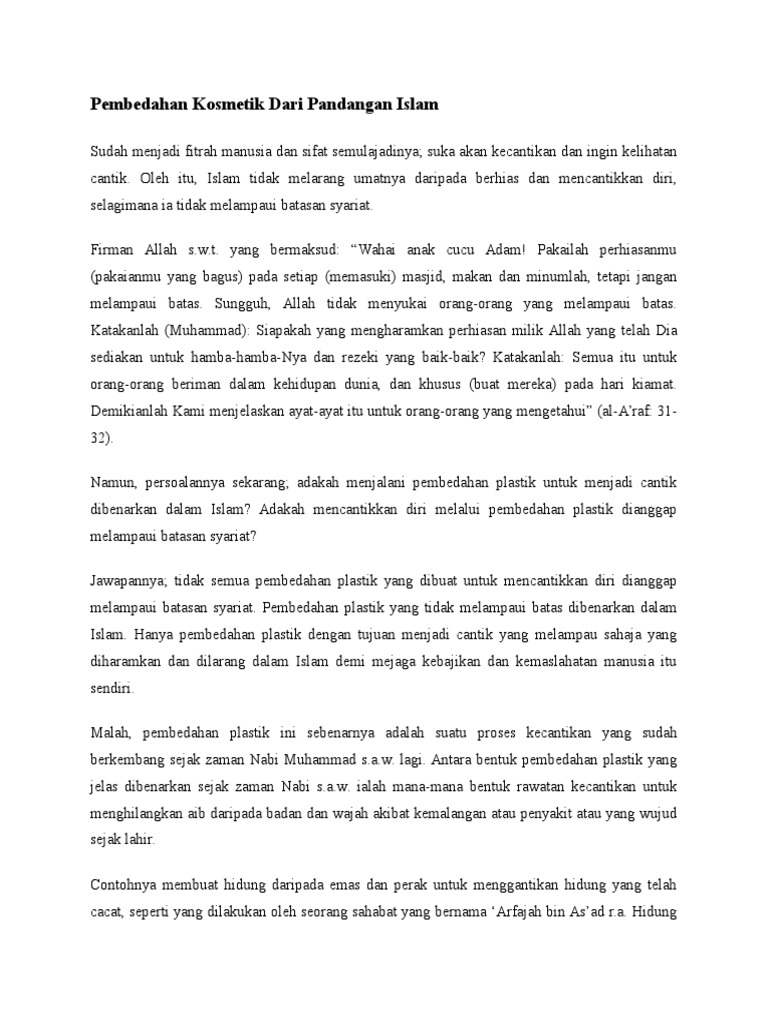 Pembedahan Kosmetik Dari Pandangan Islam

Sudah menjadi fitrah manusia dan sifat semulajadinya; suka akan kecantikan dan ingin kelihatan cantik. Oleh itu, Islam tidak melarang umatnya daripada berhias dan mencantikkan diri, selagimana ia tidak melampaui batasan syariat.

Firman Allah s.w.t. yang bermaksud: “Wahai anak cucu Adam! Pakailah perhiasanmu (pakaianmu yang bagus) pada setiap (memasuki) masjid, makan dan minumlah, tetapi jangan melampaui batas. Sungguh, Allah tidak menyukai orang-orang yang melampaui batas. Katakanlah (Muhammad): Siapakah yang mengharamkan perhiasan milik Allah yang telah Dia sediakan untuk hamba-hamba-Nya dan rezeki yang baik-baik? Katakanlah: Semua itu untuk orang-orang beriman dalam kehidupan dunia, dan khusus (buat mereka) pada hari kiamat. Demikianlah Kami menjelaskan ayat-ayat itu untuk orang-orang yang mengetahui” (al-A’raf: 31-32).

Namun, persoalannya sekarang; adakah menjalani pembedahan plastik untuk menjadi cantik dibenarkan dalam Islam? Adakah mencantikkan diri melalui pembedahan plastik dianggap melampaui batasan syariat?

Jawapannya; tidak semua pembedahan plastik yang dibuat untuk mencantikkan diri dianggap melampaui batasan syariat. Pembedahan plastik yang tidak melampaui batas dibenarkan dalam Islam. Hanya pembedahan plastik dengan tujuan menjadi cantik yang melampau sahaja yang diharamkan dan dilarang dalam Islam demi mejaga kebajikan dan kemaslahatan manusia itu sendiri.

Malah, pembedahan plastik ini sebenarnya adalah suatu proses kecantikan yang sudah berkembang sejak zaman Nabi Muhammad s.a.w. lagi. Antara bentuk pembedahan plastik yang jelas dibenarkan sejak zaman Nabi s.a.w. ialah mana-mana bentuk rawatan kecantikan untuk menghilangkan aib daripada badan dan wajah akibat kemalangan atau penyakit atau yang wujud sejak lahir.

Contohnya membuat hidung daripada emas dan perak untuk menggantikan hidung yang telah cacat, seperti yang dilakukan oleh seorang sahabat yang bernama ‘Arfajah bin As’ad r.a. Hidung